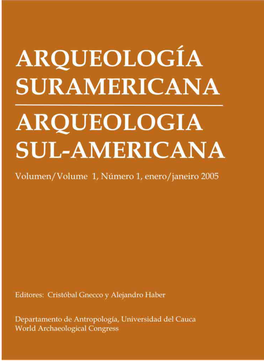 ARQUEOLOGÍA
SURAMERICANA

ARQUEOLOGIA
SUL-AMERICANA

Volumen/Volume 1, Número 1, enero/janeiro 2005

Editores: Cristóbal Gnecco y Alejandro Haber

Departamento de Antropología, Universidad del Cauca
World Archaeological Congress